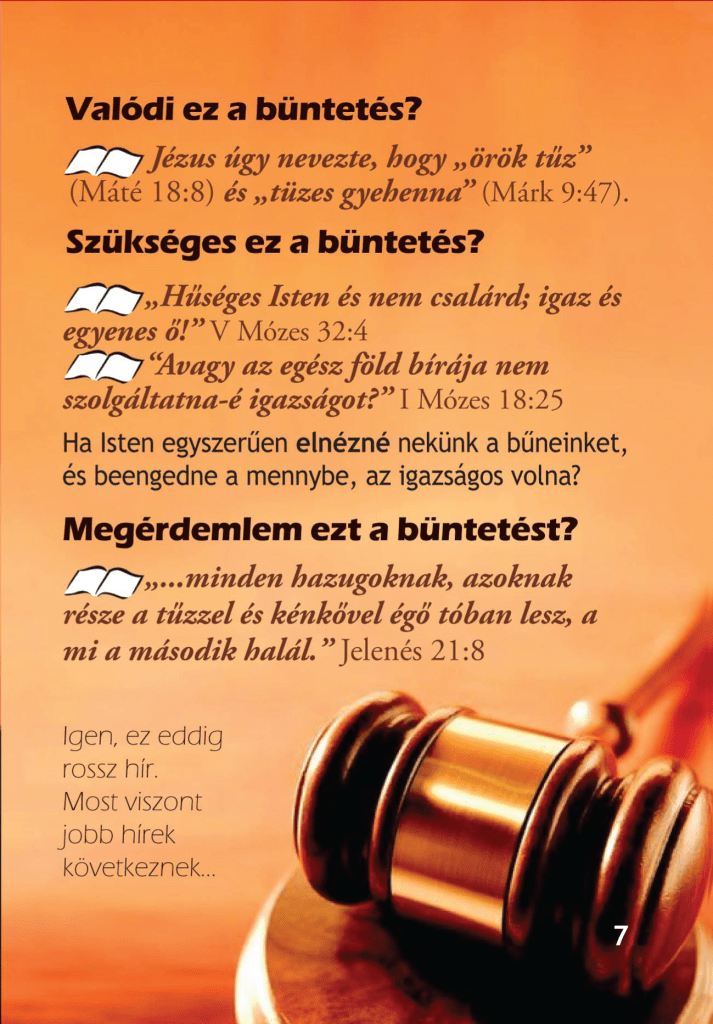 Valódi ez a büntetés?

Jézus úgy nevezte, hogy „örök tűz” (Máté 18:8) és „tüzes gyehenna” (Márk 9:47).

Szükséges ez a büntetés?

„Hűséges Isten és nem csalárd; igaz és egyenes ő!” V Mózes 32:4

“Avagy az egész föld bírája nem szolgáltatna-é igazságot?” I Mózes 18:25

Ha Isten egyszerűen elnézné nekünk a bűneinket, és beengedne a mennybe, az igazságos volna?

Megérdemlem ezt a büntetést?

„...minden hazugoknak, azoknak része a tűzzel és kénkővel égő tóban lesz, a mi a második halál.” Jelenés 21:8

Igen, ez eddig rossz hír. Most viszont jobb hírek következnek...

7